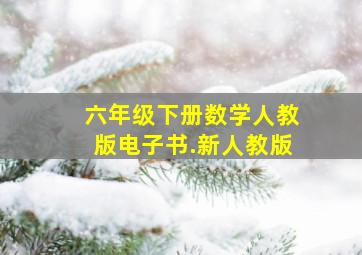 六年级下册数学人教版电子书.新人教版